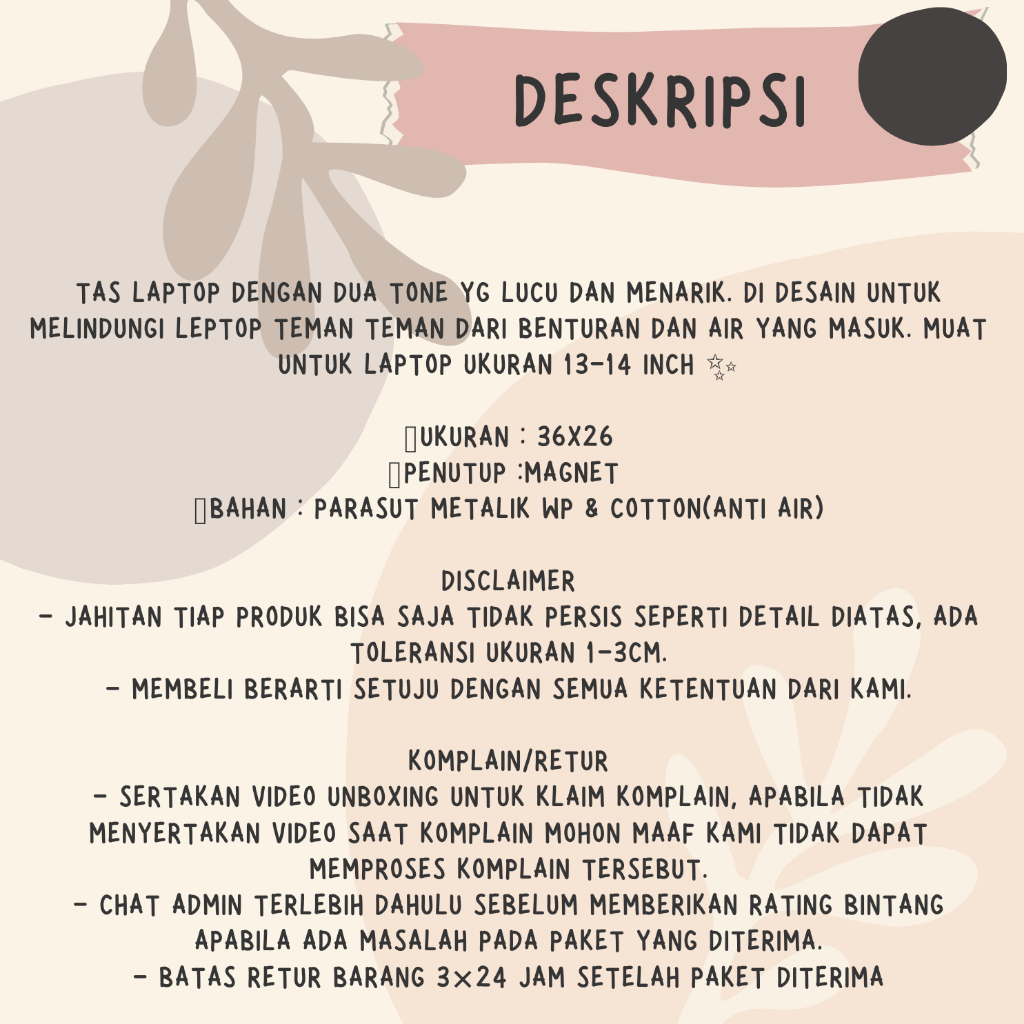 DESKRIPSI

TAS LAPTOP DENGAN DUA TONE YG LUCU DAN MENARIK. DI DESAIN UNTUK MELINDUNGI LEPTOP TEMAN TEMAN DARI BENTURAN DAN AIR YANG MASUK. MUAT UNTUK LAPTOP UKURAN 13-14 INCH ✨

▯UKURAN : 36X26
▯PENUTUP :MAGNET
▯BAHAN : PARASUT METALIK WP & COTTON(ANTI AIR)

DISCLAIMER
- JAHITAN TIAP PRODUK BISA SAJA TIDAK PERSIS SEPERTI DETAIL DIATAS, ADA TOLERANSI UKURAN 1-3CM.
- MEMBELI BERARTI SETUJU DENGAN SEMUA KETENTUAN DARI KAMI.

KOMPLAIN/RETUR
- SERTAKAN VIDEO UNBOXING UNTUK KLAIM KOMPLAIN, APABILA TIDAK MENYERTAKAN VIDEO SAAT KOMPLAIN MOHON MAAF KAMI TIDAK DAPAT MEMPROSES KOMPLAIN TERSEBUT.
- CHAT ADMIN TERLEBIH DAHULU SEBELUM MEMBERIKAN RATING BINTANG APABILA ADA MASALAH PADA PAKET YANG DITERIMA.
- BATAS RETUR BARANG 3×24 JAM SETELAH PAKET DITERIMA